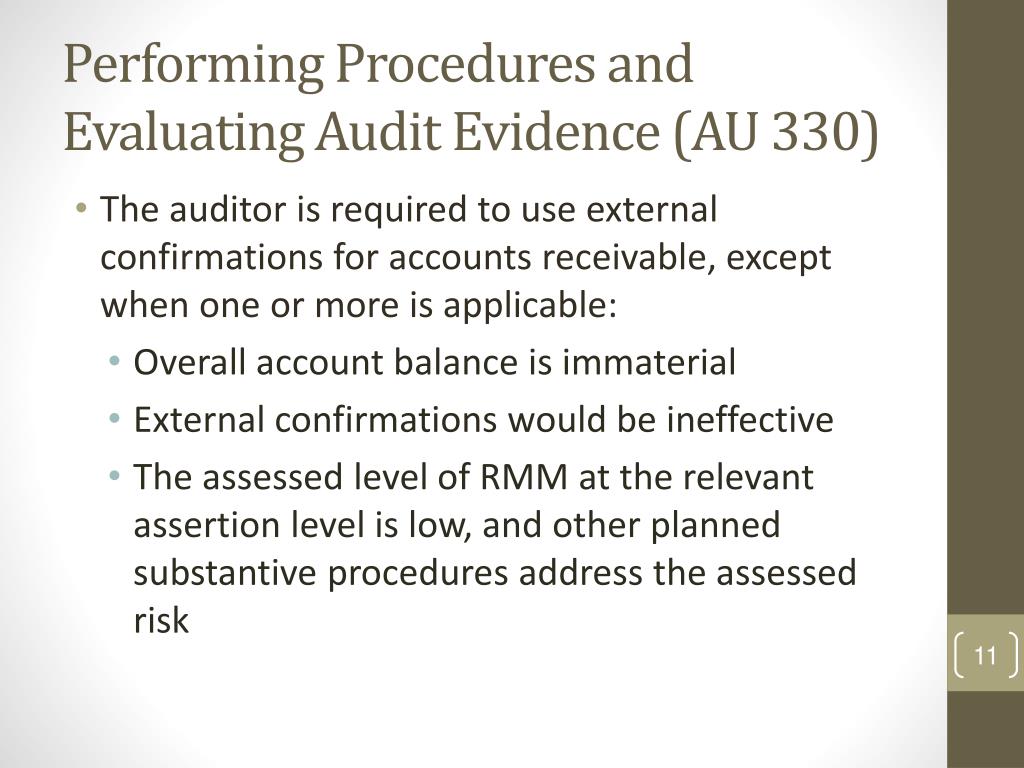 Performing Procedures and Evaluating Audit Evidence (AU 330)

• The auditor is required to use external confirmations for accounts receivable, except when one or more is applicable:
  • Overall account balance is immaterial
  • External confirmations would be ineffective
  • The assessed level of RMM at the relevant assertion level is low, and other planned substantive procedures address the assessed risk

11